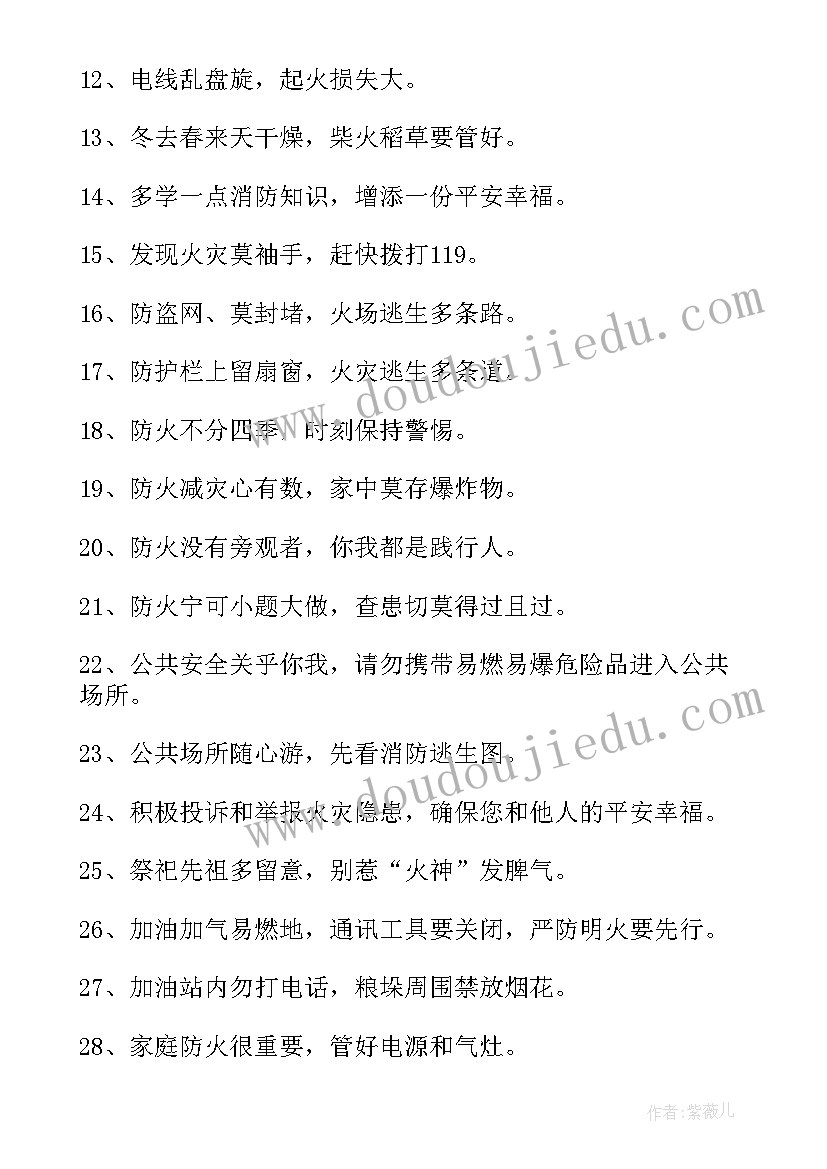 12、电线乱盘旋，起火损失大。

13、冬去春来天干燥，柴火稻草要管好。

14、多学一点消防知识，增添一份平安幸福。

15、发现火灾莫袖手，赶快拨打119。

16、防盗网、莫封堵，火场逃生多条路。

17、防护栏上留扇窗，火灾逃生多条道。

18、防火不分四季，时刻保持警惕。

19、防火减灾心有数，家中莫存爆炸物。

20、防火没有旁观者，你我都是践行人。

21、防火宁可小题大做，查患切莫得过且过。

22、公共安全关乎你我，请勿携带易燃易爆危险品进入公共场所。

23、公共场所随心游，先看消防逃生图。

24、积极投诉和举报火灾隐患，确保您和他人的平安幸福。

25、祭祀先祖多留意，别惹“火神”发脾气。

26、加油加气易燃地，通讯工具要关闭，严防明火要先行。

27、加油站内勿打电话，粮垛周围禁放烟花。

28、家庭防火很重要，管好电源和气灶。

www.doudoujiedu.com

www.doudoujiedu.com

作者:紫薇儿